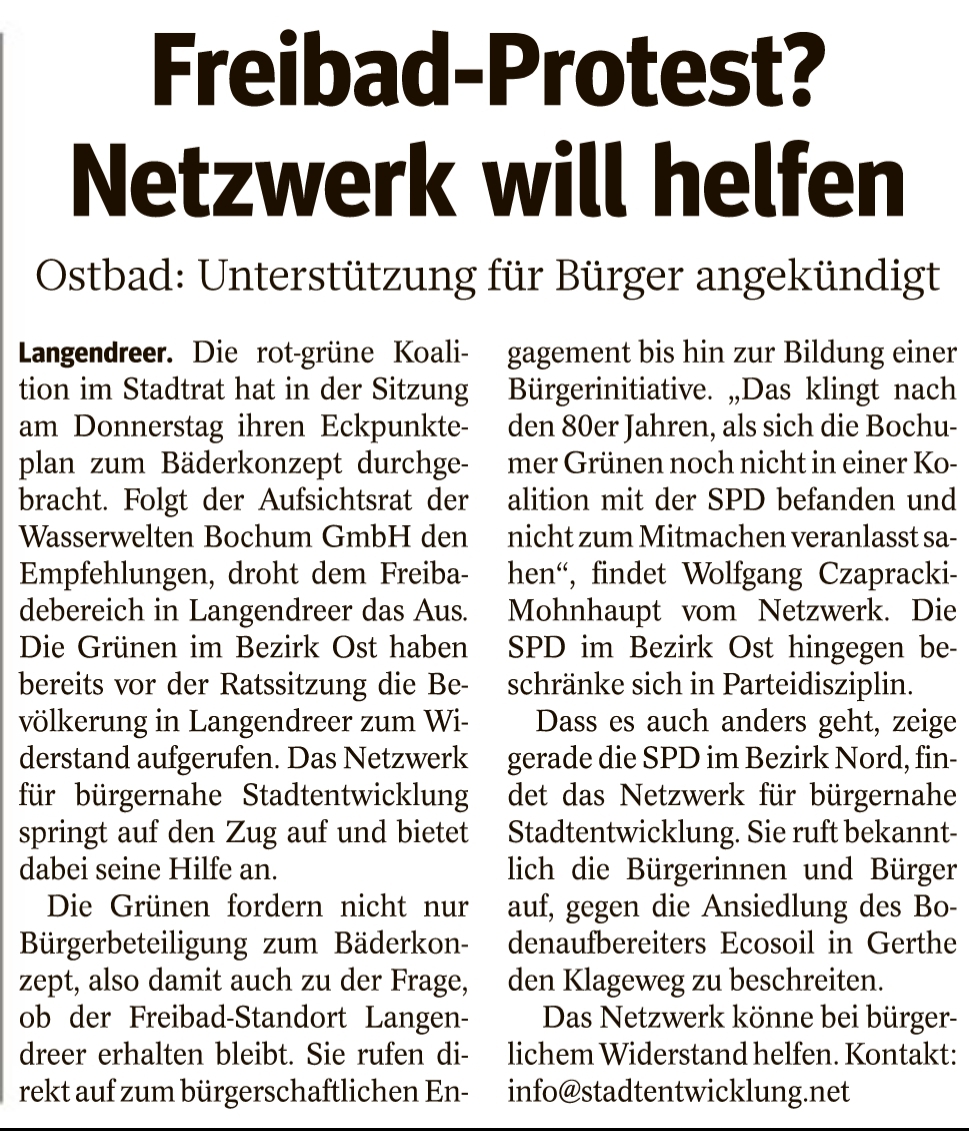 Freibad-Protest? Netzwerk will helfen

Ostbad: Unterstützung für Bürger angekündigt

Langendreer. Die rot-grüne Koalition im Stadtrat hat in der Sitzung am Donnerstag ihren Eckpunkteplan zum Bäderkonzept durchgebracht. Folgt der Aufsichtsrat der Wasserwelten Bochum GmbH den Empfehlungen, droht dem Freibadebereich in Langendreer das Aus. Die Grünen im Bezirk Ost haben bereits vor der Ratssitzung die Bevölkerung in Langendreer zum Widerstand aufgerufen. Das Netzwerk für bürgernahe Stadtentwicklung springt auf den Zug auf und bietet dabei seine Hilfe an.

Die Grünen fordern nicht nur Bürgerbeteiligung zum Bäderkonzept, also damit auch zu der Frage, ob der Freibad-Standort Langendreer erhalten bleibt. Sie rufen direkt auf zum bürgerschaftlichen Engagement bis hin zur Bildung einer Bürgerinitiative. „Das klingt nach den 80er Jahren, als sich die Bochumer Grünen noch nicht in einer Koalition mit der SPD befanden und nicht zum Mitmachen veranlasst sahen“, findet Wolfgang Czapracki-Mohnhaupt vom Netzwerk. Die SPD im Bezirk Ost hingegen beschränke sich in Parteidisziplin.

Dass es auch anders geht, zeige gerade die SPD im Bezirk Nord, findet das Netzwerk für bürgernahe Stadtentwicklung. Sie ruft bekanntlich die Bürgerinnen und Bürger auf, gegen die Ansiedlung des Bodenaufbereiters Ecosoil in Gerthe den Klageweg zu beschreiten.

Das Netzwerk könne bei bürgerlichem Widerstand helfen. Kontakt: info@stadtentwicklung.net